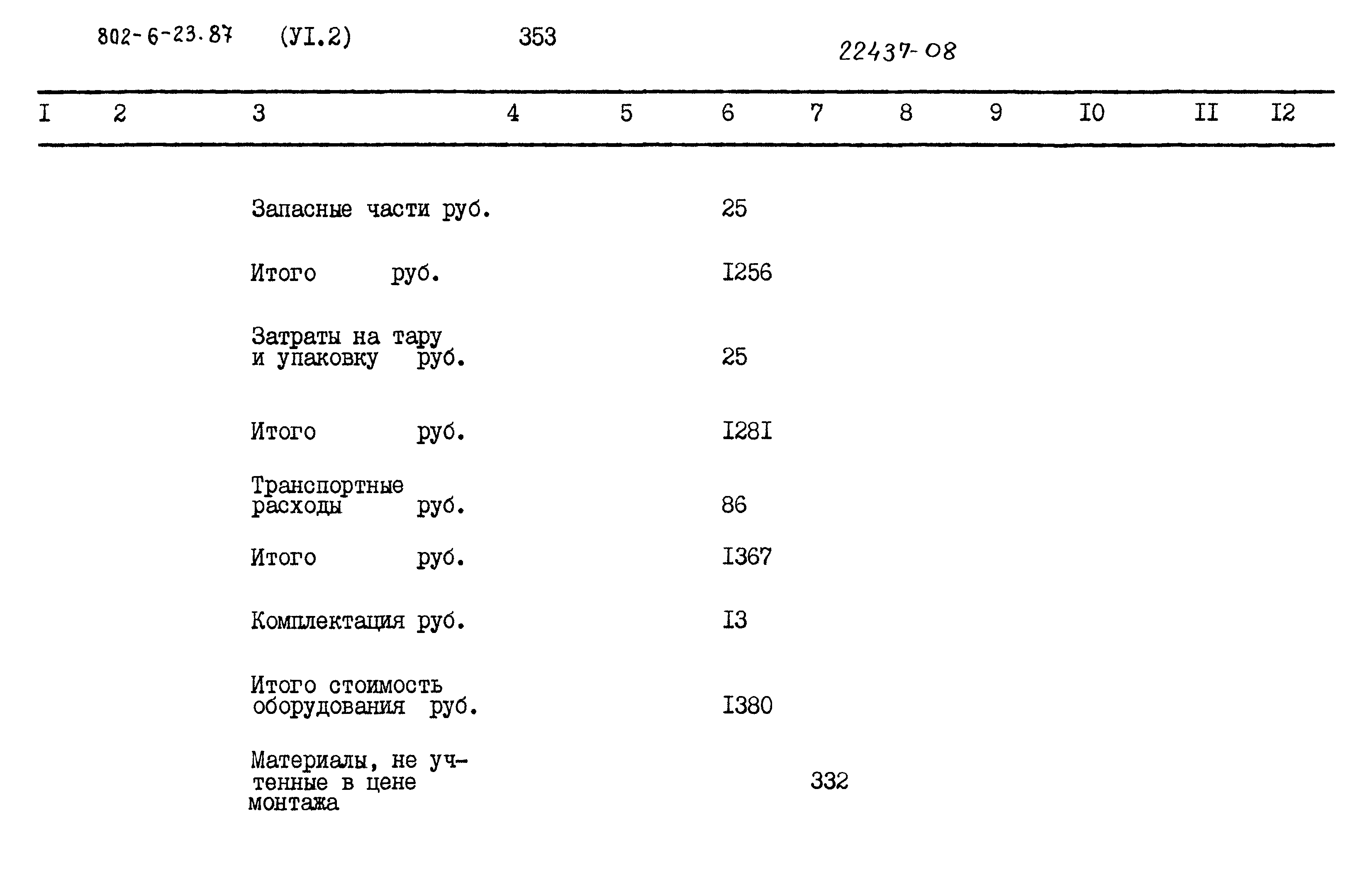 802-6-23.87 (УI.2) 353 22437-08

| I | 2 | 3 | 4 | 5 | 6 | 7 | 8 | 9 | I0 | II | I2 |
|---|---|---|---|---|---|---|---|---|---|---|---|
| | | Запасные части руб. | | | 25 | | | | | | |
| | | Итого руб. | | | I256 | | | | | | |
| | | Затраты на тару и упаковку руб. | | | 25 | | | | | | |
| | | Итого руб. | | | I28I | | | | | | |
| | | Транспортные расходы руб. | | | 86 | | | | | | |
| | | Итого руб. | | | I367 | | | | | | |
| | | Комплектация руб. | | | I3 | | | | | | |
| | | Итого стоимость оборудования руб. | | | I380 | | | | | | |
| | | Материалы, не учтенные в цене монтажа | | | | 332 | | | | | |